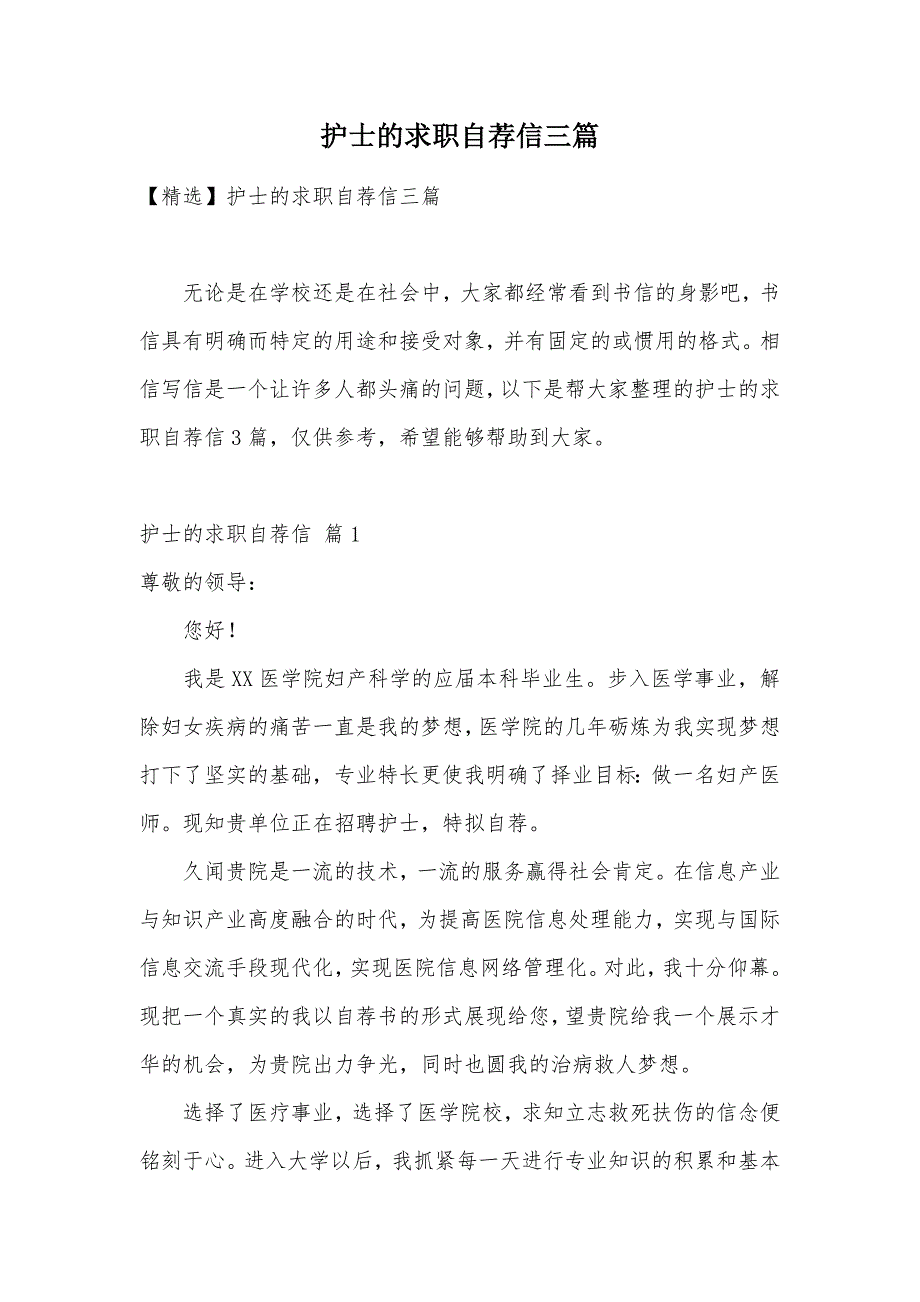 护士的求职自荐信三篇

【精选】护士的求职自荐信三篇

无论是在学校还是在社会中，大家都经常看到书信的身影吧，书信具有明确而特定的用途和接受对象，并有固定的或惯用的格式。相信写信是一个让许多人都头痛的问题，以下是帮大家整理的护士的求职自荐信3篇，仅供参考，希望能够帮助到大家。

护士的求职自荐信 篇1

尊敬的领导：

您好！

我是XX医学院妇产科学的应届本科毕业生。步入医学事业，解除妇女疾病的痛苦一直是我的梦想，医学院的几年砺炼为我实现梦想打下了坚实的基础，专业特长更使我明确了择业目标：做一名妇产医师。现知贵单位正在招聘护士，特拟自荐。

久闻贵院是一流的技术，一流的服务赢得社会肯定。在信息产业与知识产业高度融合的时代，为提高医院信息处理能力，实现与国际信息交流手段现代化，实现医院信息网络管理化。对此，我十分仰幕。现把一个真实的我以自荐书的形式展现给您，望贵院给我一个展示才华的机会，为贵院出力争光，同时也圆我的治病救人梦想。

选择了医疗事业，选择了医学院校，求知立志救死扶伤的信念便铭刻于心。进入大学以后，我抓紧每一天进行专业知识的积累和基本